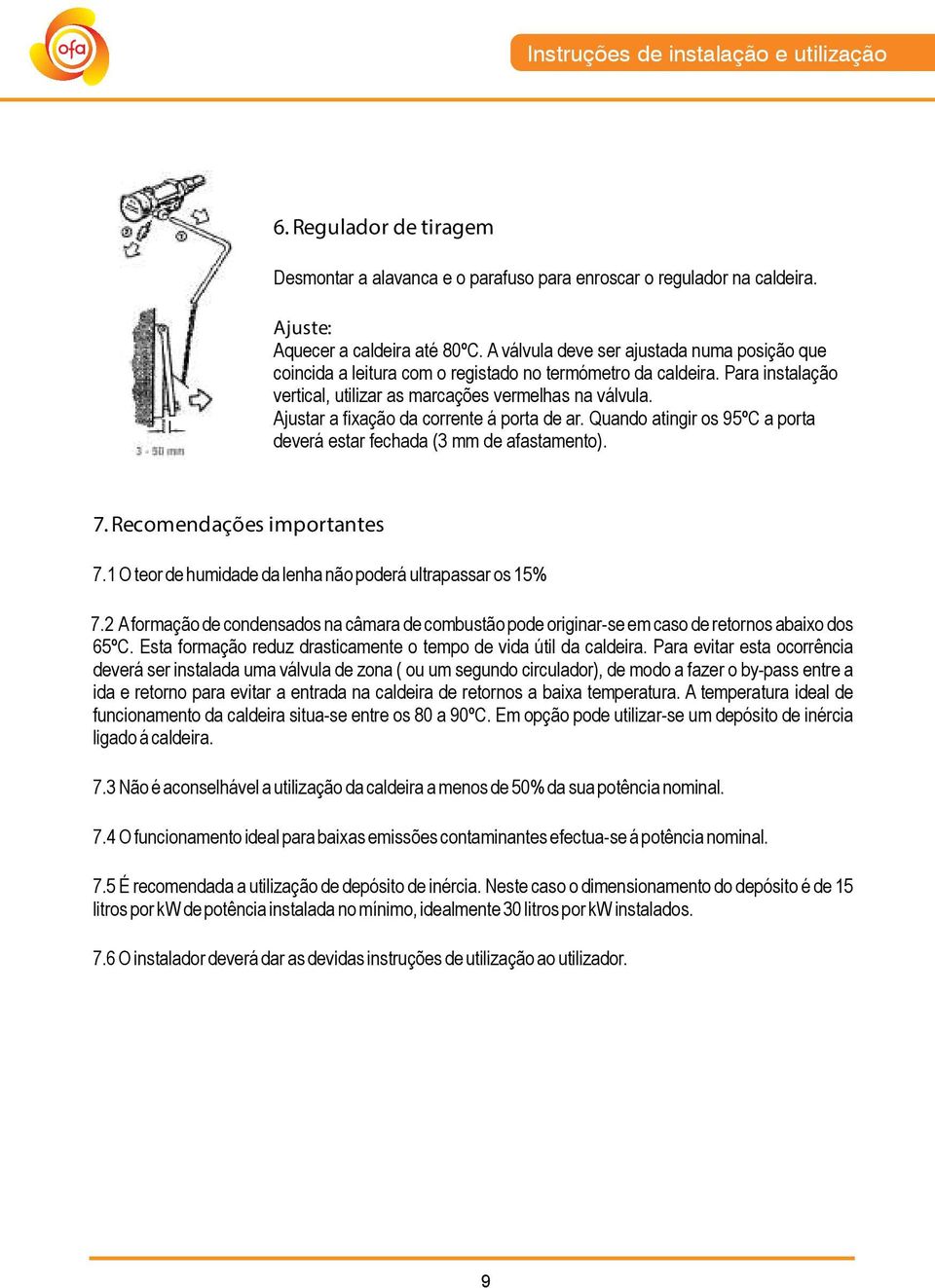 ofa

Instruções de instalação e utilização

3 - 50 mm

6. Regulador de tiragem

Desmontar a alavanca e o parafuso para enroscar o regulador na caldeira.

Ajuste:
Aquecer a caldeira até 80ºC. A válvula deve ser ajustada numa posição que coincida a leitura com o registado no termómetro da caldeira. Para instalação vertical, utilizar as marcações vermelhas na válvula.
Ajustar a fixação da corrente á porta de ar. Quando atingir os 95ºC a porta deverá estar fechada (3 mm de afastamento).

7. Recomendações importantes

7.1 O teor de humidade da lenha não poderá ultrapassar os 15%

7.2 A formação de condensados na câmara de combustão pode originar-se em caso de retornos abaixo dos 65ºC. Esta formação reduz drasticamente o tempo de vida útil da caldeira. Para evitar esta ocorrência deverá ser instalada uma válvula de zona ( ou um segundo circulador), de modo a fazer o by-pass entre a ida e retorno para evitar a entrada na caldeira de retornos a baixa temperatura. A temperatura ideal de funcionamento da caldeira situa-se entre os 80 a 90ºC. Em opção pode utilizar-se um depósito de inércia ligado á caldeira.

7.3 Não é aconselhável a utilização da caldeira a menos de 50% da sua potência nominal.

7.4 O funcionamento ideal para baixas emissões contaminantes efectua-se á potência nominal.

7.5 É recomendada a utilização de depósito de inércia. Neste caso o dimensionamento do depósito é de 15 litros por kW de potência instalada no mínimo, idealmente 30 litros por kW instalados.

7.6 O instalador deverá dar as devidas instruções de utilização ao utilizador.

9